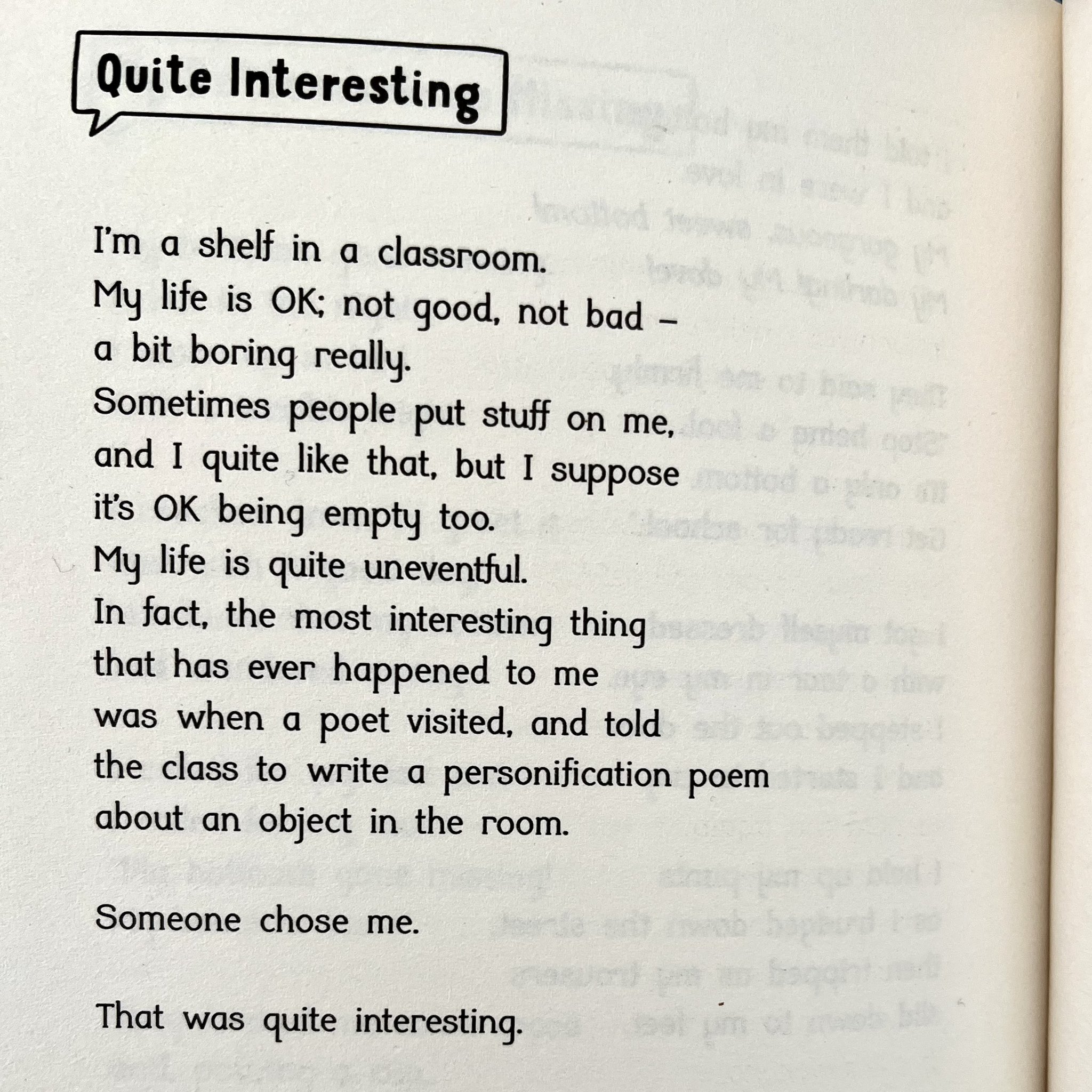 Quite Interesting

I'm a shelf in a classroom.
My life is OK; not good, not bad –
a bit boring really.
Sometimes people put stuff on me,
and I quite like that, but I suppose
it's OK being empty too.
My life is quite uneventful.
In fact, the most interesting thing
that has ever happened to me
was when a poet visited, and told
the class to write a personification poem
about an object in the room.

Someone chose me.

That was quite interesting.